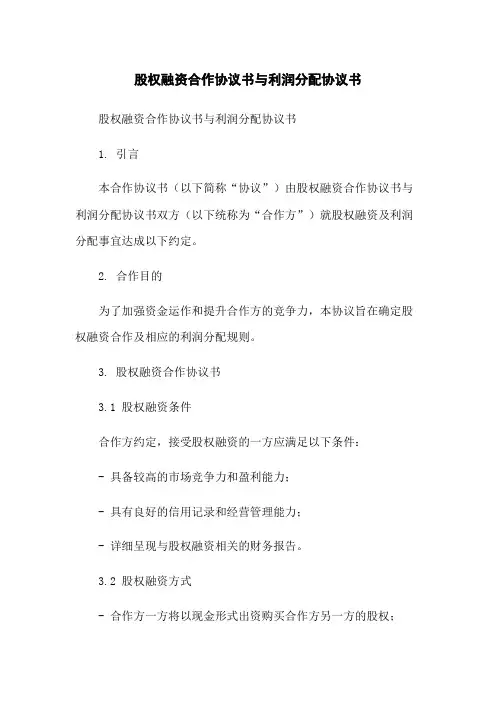 股权融资合作协议书与利润分配协议书

股权融资合作协议书与利润分配协议书

1. 引言

本合作协议书（以下简称“协议”）由股权融资合作协议书与利润分配协议书双方（以下统称为“合作方”）就股权融资及利润分配事宜达成以下约定。

2. 合作目的

为了加强资金运作和提升合作方的竞争力，本协议旨在确定股权融资合作及相应的利润分配规则。

3. 股权融资合作协议书

3.1 股权融资条件

合作方约定，接受股权融资的一方应满足以下条件：

- 具备较高的市场竞争力和盈利能力；

- 具有良好的信用记录和经营管理能力；

- 详细呈现与股权融资相关的财务报告。

3.2 股权融资方式

- 合作方一方将以现金形式出资购买合作方另一方的股权；